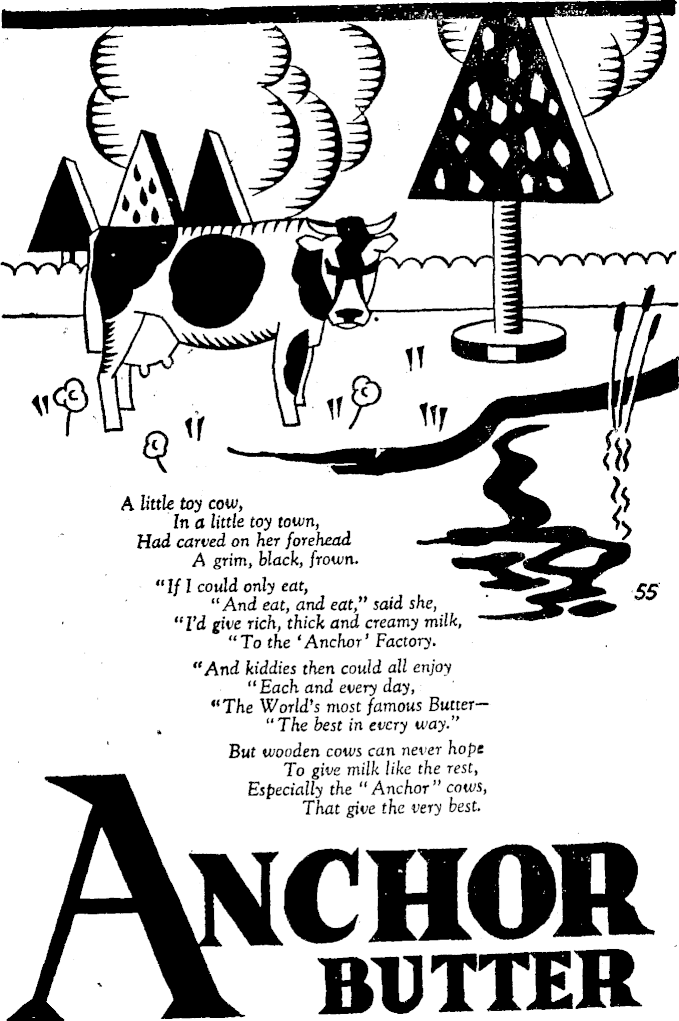 A little toy cow,
In a little toy town,
Had carved on her forehead
A grim, black, frown.

"If I could only eat,
"And eat, and eat," said she,
"I'd give rich, thick and creamy milk,
"To the 'Anchor' Factory.

"And kiddies then could all enjoy
"Each and every day,
"The World's most famous Butter—
"The best in every way."

But wooden cows can never hope
To give milk like the rest,
Especially the "Anchor" cows,
That give the very best.

55

ANCHOR
BUTTER